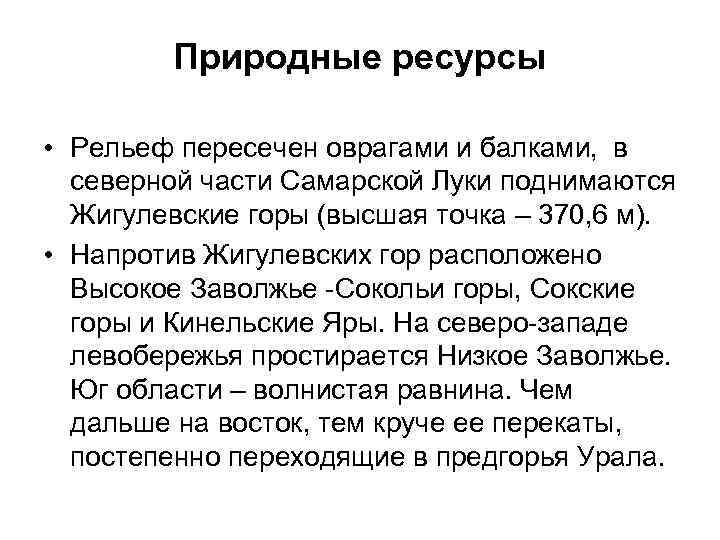 Природные ресурсы

• Рельеф пересечен оврагами и балками, в северной части Самарской Луки поднимаются Жигулевские горы (высшая точка – 370,6 м).

• Напротив Жигулевских гор расположено Высокое Заволжье -Сокольи горы, Сокские горы и Кинельские Яры. На северо-западе левобережья простирается Низкое Заволжье. Юг области – волнистая равнина. Чем дальше на восток, тем круче ее перекаты, постепенно переходящие в предгорья Урала.